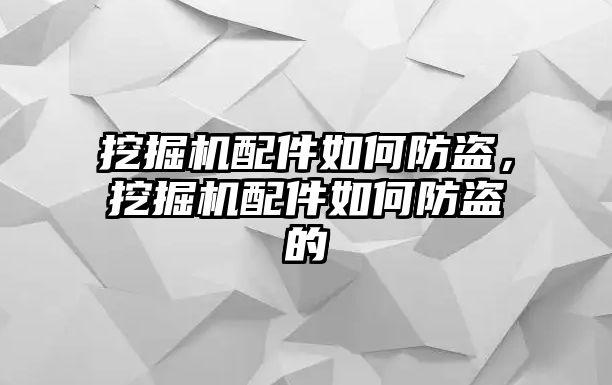 挖掘机配件如何防盗，挖掘机配件如何防盗的